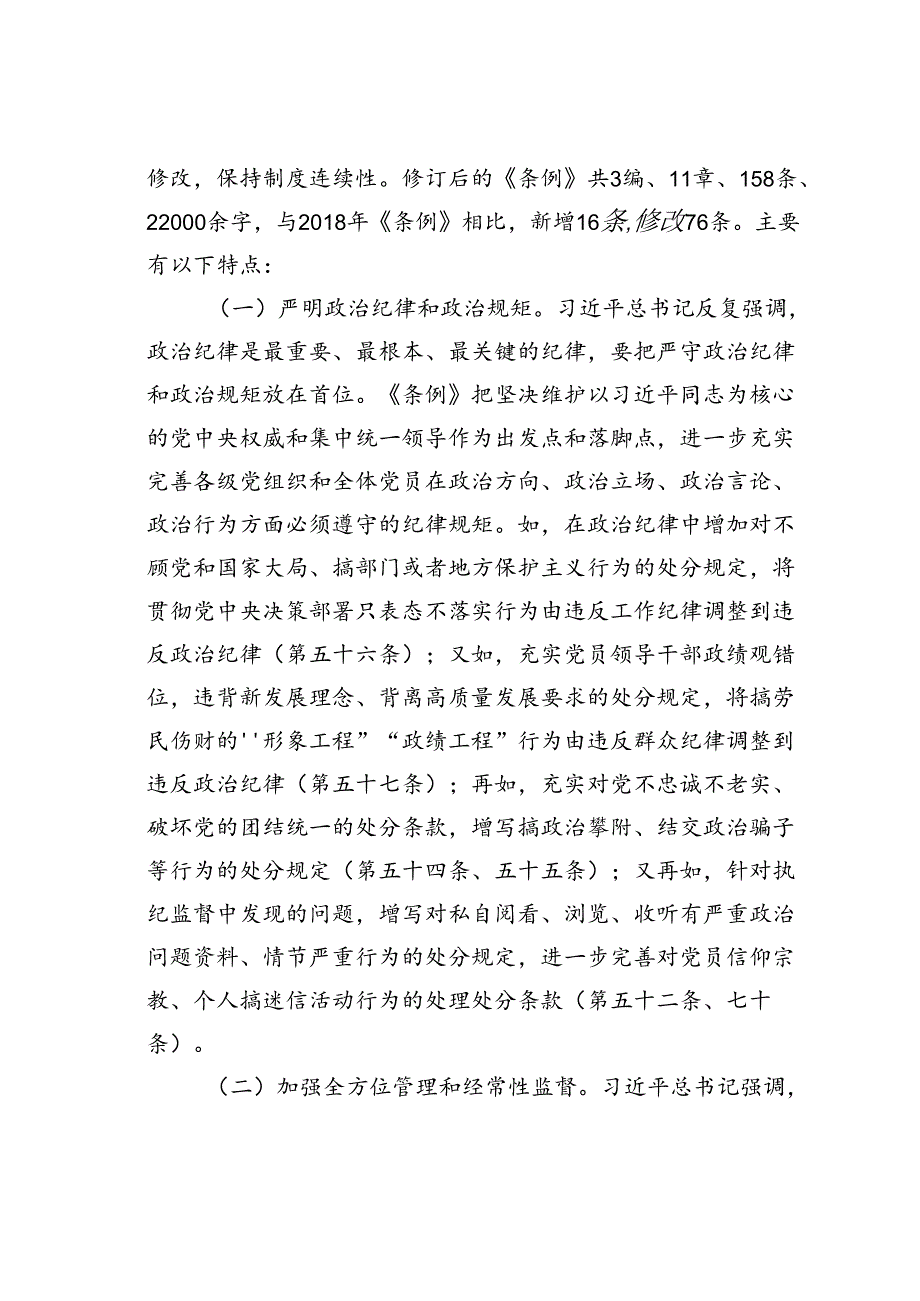 修改，保持制度连续性。修订后的《条例》共3编、11章、158条、22000余字，与2018年《条例》相比，新增16条,修改76条。主要有以下特点：

（一）严明政治纪律和政治规矩。习近平总书记反复强调，政治纪律是最重要、最根本、最关键的纪律，要把严守政治纪律和政治规矩放在首位。《条例》把坚决维护以习近平同志为核心的党中央权威和集中统一领导作为出发点和落脚点，进一步充实完善各级党组织和全体党员在政治方向、政治立场、政治言论、政治行为方面必须遵守的纪律规矩。如，在政治纪律中增加对不顾党和国家大局、搞部门或者地方保护主义行为的处分规定，将贯彻党中央决策部署只表态不落实行为由违反工作纪律调整到违反政治纪律（第五十六条）；又如，充实党员领导干部政绩观错位，违背新发展理念、背离高质量发展要求的处分规定，将搞劳民伤财的''形象工程”“政绩工程”行为由违反群众纪律调整到违反政治纪律（第五十七条）；再如，充实对党不忠诚不老实、破坏党的团结统一的处分条款，增写搞政治攀附、结交政治骗子等行为的处分规定（第五十四条、五十五条）；又再如，针对执纪监督中发现的问题，增写对私自阅看、浏览、收听有严重政治问题资料、情节严重行为的处分规定，进一步完善对党员信仰宗教、个人搞迷信活动行为的处理处分条款（第五十二条、七十条）。

（二）加强全方位管理和经常性监督。习近平总书记强调，